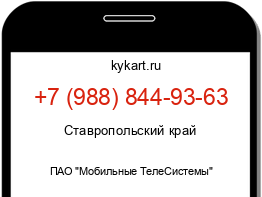 kykart.ru

+7 (988) 844-93-63

Ставропольский край

ПАО "Мобильные ТелеСистемы"